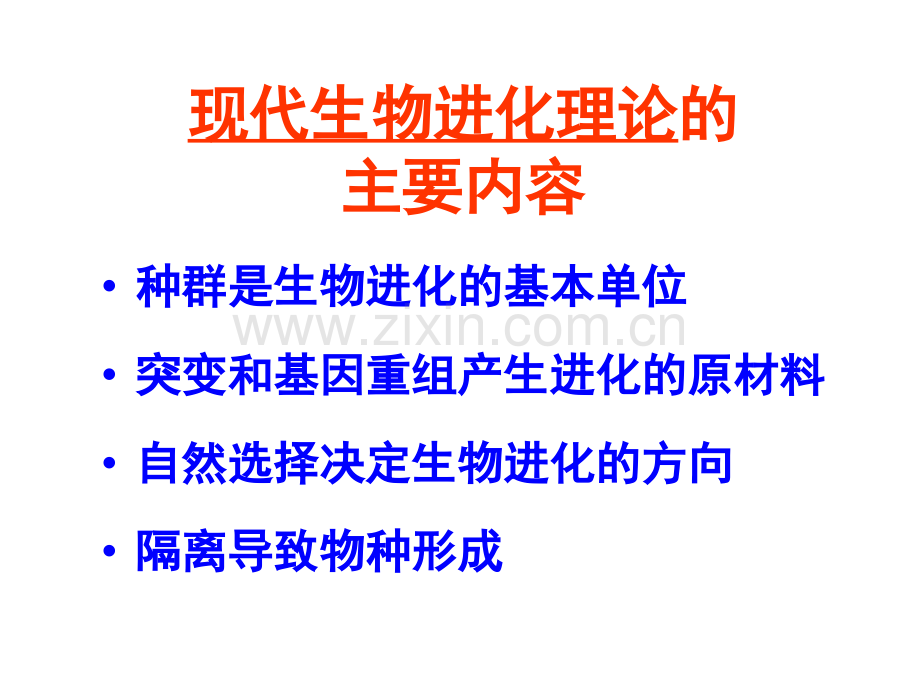 现代生物进化理论的
主要内容

• 种群是生物进化的基本单位

www.zixin.com.cn

• 突变和基因重组产生进化的原材料

• 自然选择决定生物进化的方向

• 隔离导致物种形成